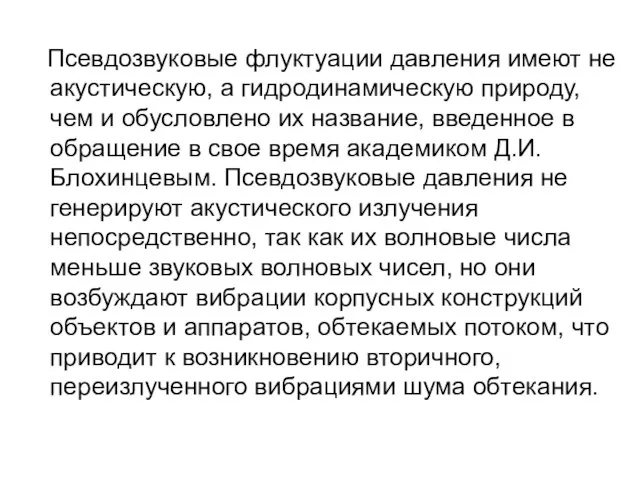 Псевдозвуковые флуктуации давления имеют не акустическую, а гидродинамическую природу, чем и обусловлено их название, введенное в обращение в свое время академиком Д.И. Блохинцевым. Псевдозвуковые давления не генерируют акустического излучения непосредственно, так как их волновые числа меньше звуковых волновых чисел, но они возбуждают вибрации корпусных конструкций объектов и аппаратов, обтекаемых потоком, что приводит к возникновению вторичного, переизлученного вибрациями шума обтекания.